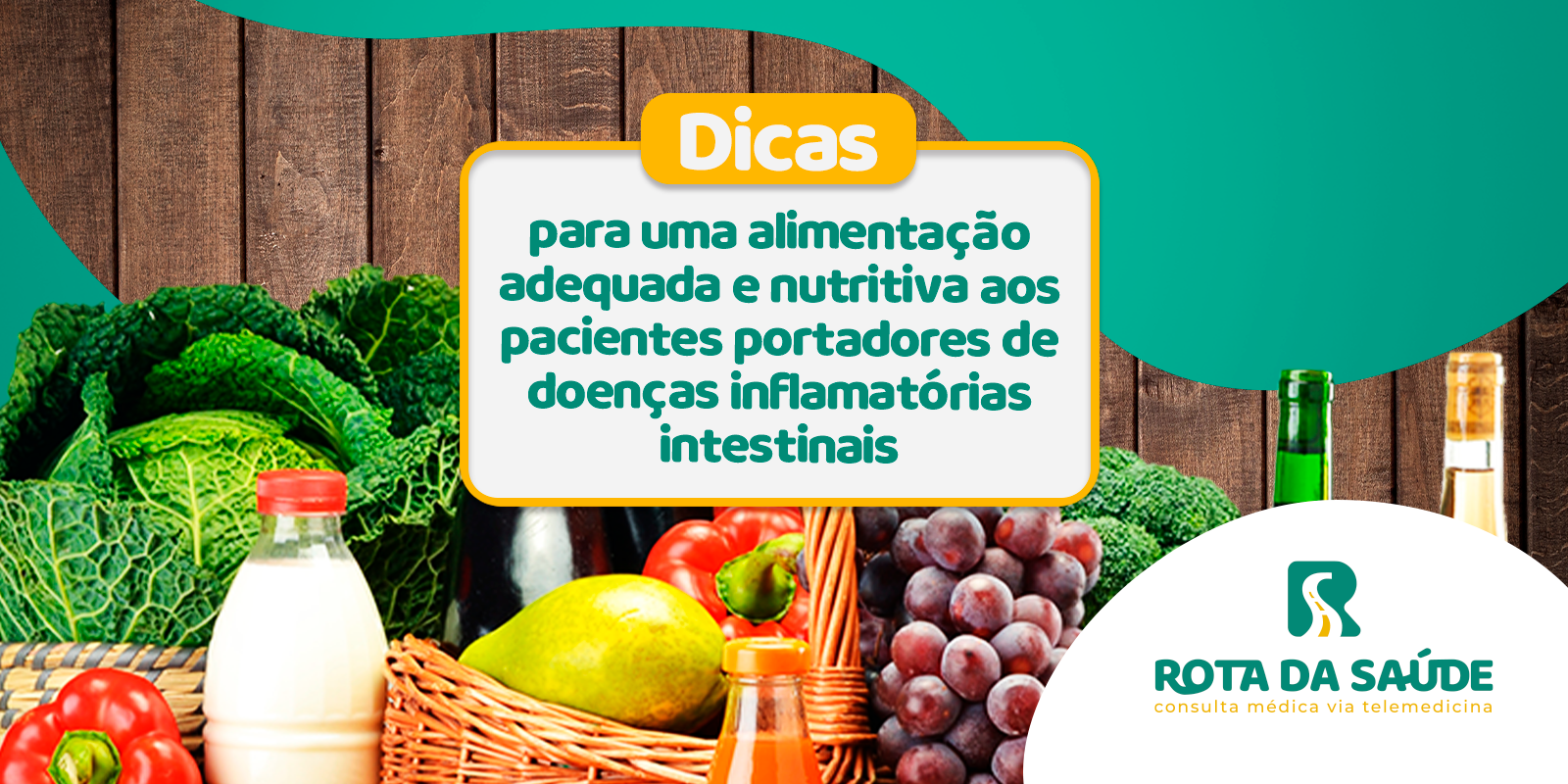 Dicas

para uma alimentação adequada e nutritiva aos pacientes portadores de doenças inflamatórias intestinais

ROTA DA SAÚDE
consulta médica via telemedicina